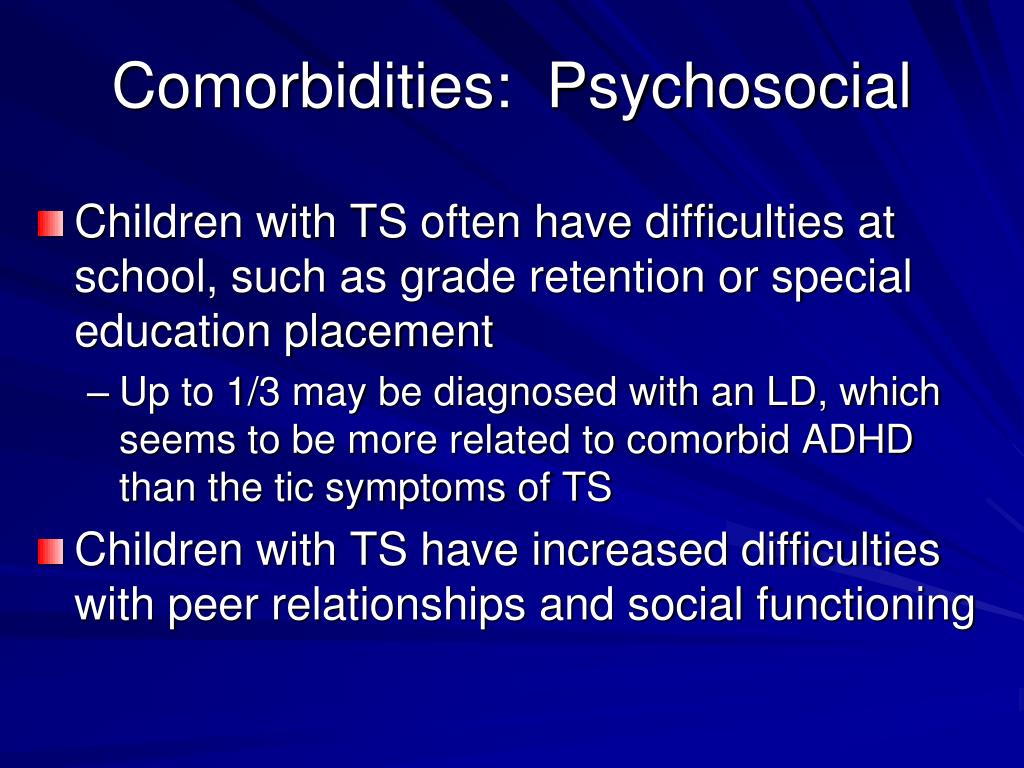 Comorbidities:  Psychosocial

Children with TS often have difficulties at school, such as grade retention or special education placement

– Up to 1/3 may be diagnosed with an LD, which seems to be more related to comorbid ADHD than the tic symptoms of TS

Children with TS have increased difficulties with peer relationships and social functioning